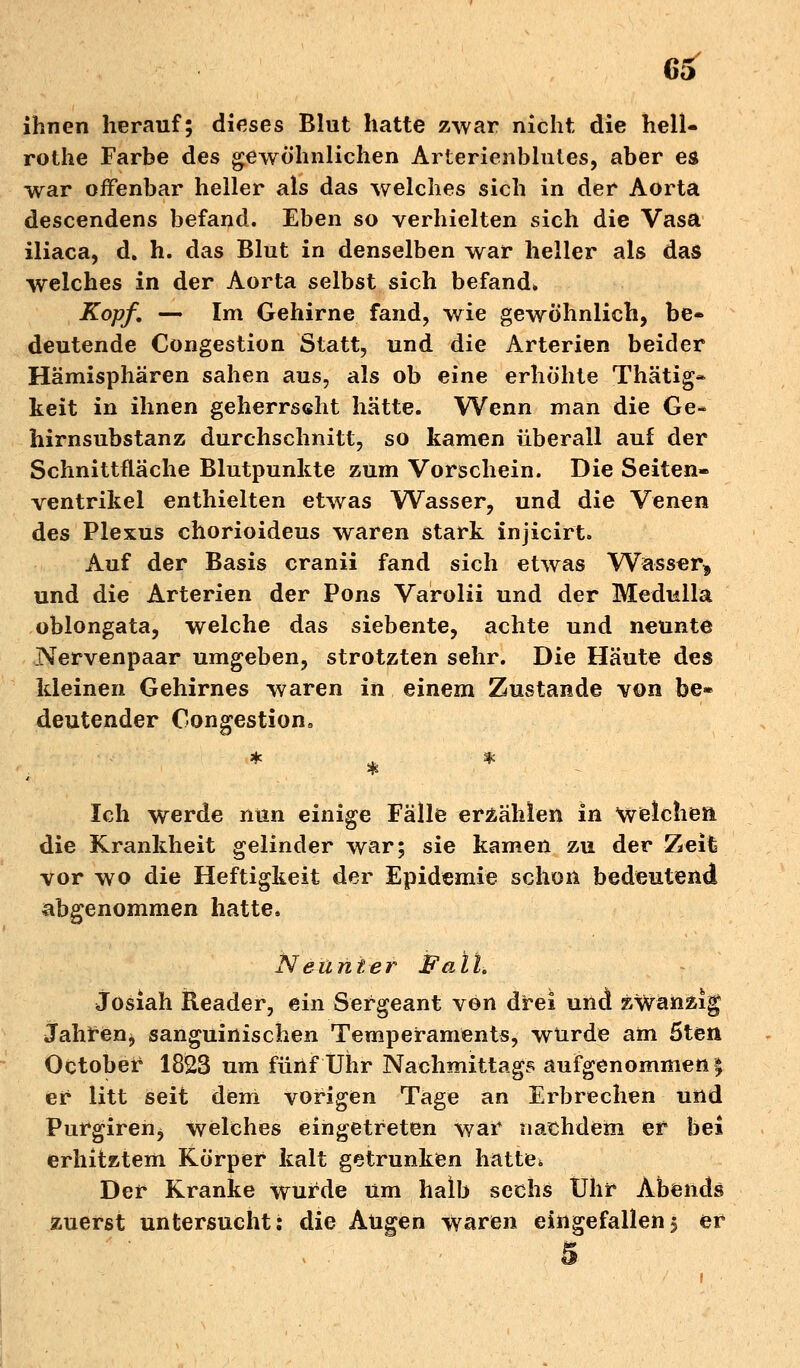 65

ihnen herauf; dieses Blut hatte zwar nicht die hellrothe Farbe des gewöhnlichen Arterienblutes, aber es war offenbar heller als das welches sich in der Aorta descendens befand. Eben so verhielten sich die Vasa iliaca, d. h. das Blut in denselben war heller als das welches in der Aorta selbst sich befand.

Kopf. — Im Gehirne fand, wie gewöhnlich, bedeutende Congestion Statt, und die Arterien beider Hämisphären sahen aus, als ob eine erhöhte Thätigkeit in ihnen geherrscht hätte. Wenn man die Gehirnsubstanz durchschnitt, so kamen überall auf der Schnittfläche Blutpunkte zum Vorschein. Die Seitenventrikel enthielten etwas Wasser, und die Venen des Plexus chorioideus waren stark injicirt.

Auf der Basis cranii fand sich etwas Wasser, und die Arterien der Pons Varolii und der Medulla oblongata, welche das siebente, achte und neunte Nervenpaar umgeben, strotzten sehr. Die Häute des kleinen Gehirnes waren in einem Zustande von bedeutender Congestion.

* * *

Ich werde nun einige Fälle erzählen in welchen die Krankheit gelinder war; sie kamen zu der Zeit vor wo die Heftigkeit der Epidemie schon bedeutend abgenommen hatte.

Neunter Fall.

Josiah Reader, ein Sergeant von drei und zwanzig Jahren, sanguinischen Temperaments, wurde am 5ten October 1823 um fünf Uhr Nachmittags aufgenommen; er litt seit dem vorigen Tage an Erbrechen und Purgiren, welches eingetreten war nachdem er bei erhitztem Körper kalt getrunken hatte.

Der Kranke wurde um halb sechs Uhr Abends zuerst untersucht: die Augen waren eingefallen; er

5